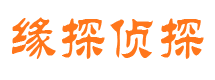 缘探侦探